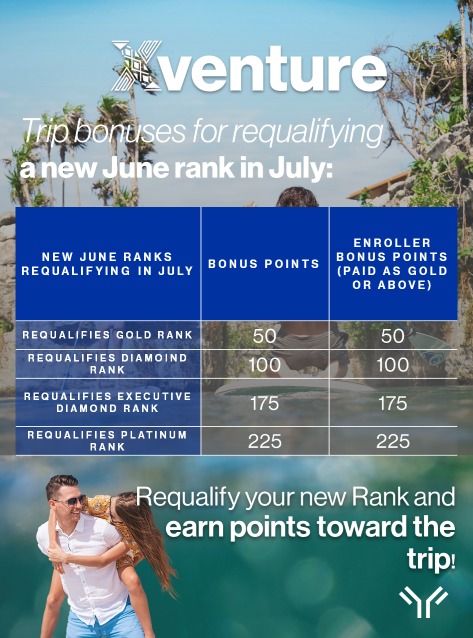 Xventure

Trip bonuses for requalifying a new June rank in July:

| NEW JUNE RANKS REQUALIFYING IN JULY | BONUS POINTS | ENROLLER BONUS POINTS (PAID AS GOLD OR ABOVE) |
|---|---|---|
| REQUALIFIES GOLD RANK | 50 | 50 |
| REQUALIFIES DIAMOIND RANK | 100 | 100 |
| REQUALIFIES EXECUTIVE DIAMOND RANK | 175 | 175 |
| REQUALIFIES PLATINUM RANK | 225 | 225 |

Requalify your new Rank and earn points toward the trip!